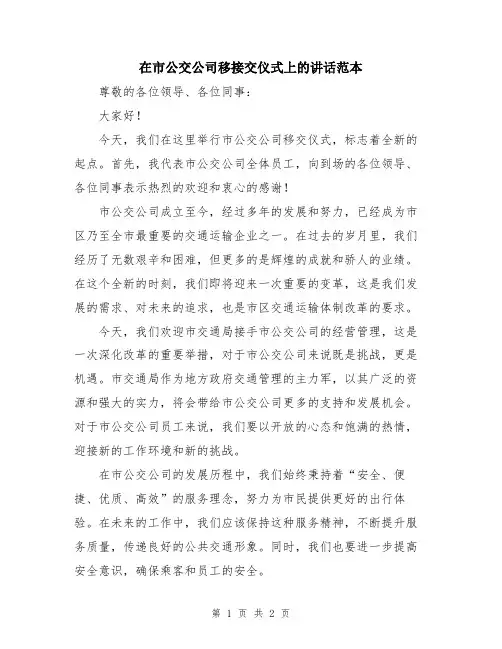 在市公交公司移接交仪式上的讲话范本

尊敬的各位领导、各位同事：

大家好！

今天，我们在这里举行市公交公司移交仪式，标志着全新的起点。首先，我代表市公交公司全体员工，向到场的各位领导、各位同事表示热烈的欢迎和衷心的感谢！

市公交公司成立至今，经过多年的发展和努力，已经成为市区乃至全市最重要的交通运输企业之一。在过去的岁月里，我们经历了无数艰辛和困难，但更多的是辉煌的成就和骄人的业绩。在这个全新的时刻，我们即将迎来一次重要的变革，这是我们发展的需求、对未来的追求，也是市区交通运输体制改革的要求。

今天，我们欢迎市交通局接手市公交公司的经营管理，这是一次深化改革的重要举措，对于市公交公司来说既是挑战，更是机遇。市交通局作为地方政府交通管理的主力军，以其广泛的资源和强大的实力，将会带给市公交公司更多的支持和发展机会。对于市公交公司员工来说，我们要以开放的心态和饱满的热情，迎接新的工作环境和新的挑战。

在市公交公司的发展历程中，我们始终秉持着“安全、便捷、优质、高效”的服务理念，努力为市民提供更好的出行体验。在未来的工作中，我们应该保持这种服务精神，不断提升服务质量，传递良好的公共交通形象。同时，我们也要进一步提高安全意识，确保乘客和员工的安全。

第 1 页 共 2 页